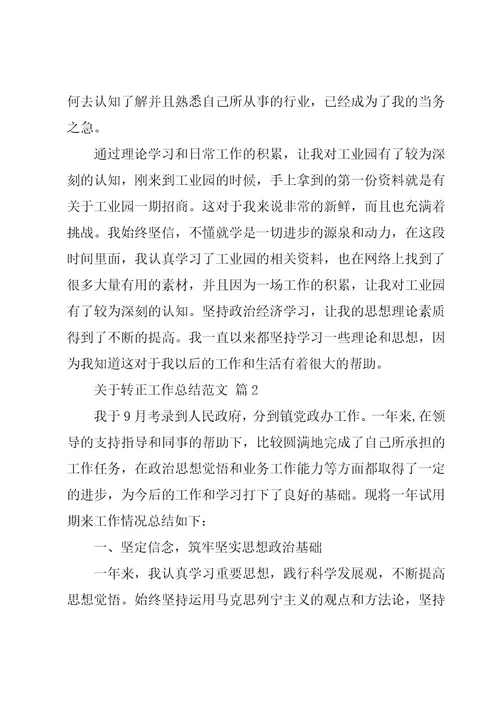 何去认知了解并且熟悉自己所从事的行业，已经成为了我的当务之急。

通过理论学习和日常工作的积累，让我对工业园有了较为深刻的认知，刚来到工业园的时候，手上拿到的第一份资料就是有关于工业园一期招商。这对于我来说非常的新鲜，而且也充满着挑战。我始终坚信，不懂就学是一切进步的源泉和动力，在这段时间里面，我认真学习了工业园的相关资料，也在网络上找到了很多大量有用的素材，并且因为一场工作的积累，让我对工业园有了较为深刻的认知。坚持政治经济学习，让我的思想理论素质得到了不断的提高。我一直以来都坚持学习一些理论和思想，因为我知道这对于我以后的工作和生活有着很大的帮助。

关于转正工作总结范文 篇2

我于9月考录到人民政府，分到镇党政办工作。一年来,在领导的支持指导和同事的帮助下，比较圆满地完成了自己所承担的工作任务，在政治思想觉悟和业务工作能力等方面都取得了一定的进步，为今后的工作和学习打下了良好的基础。现将一年试用期来工作情况总结如下：

一、坚定信念，筑牢坚实思想政治基础

一年来，我认真学习重要思想，践行科学发展观，不断提高思想觉悟。始终坚持运用马克思列宁主义的观点和方法论，坚持